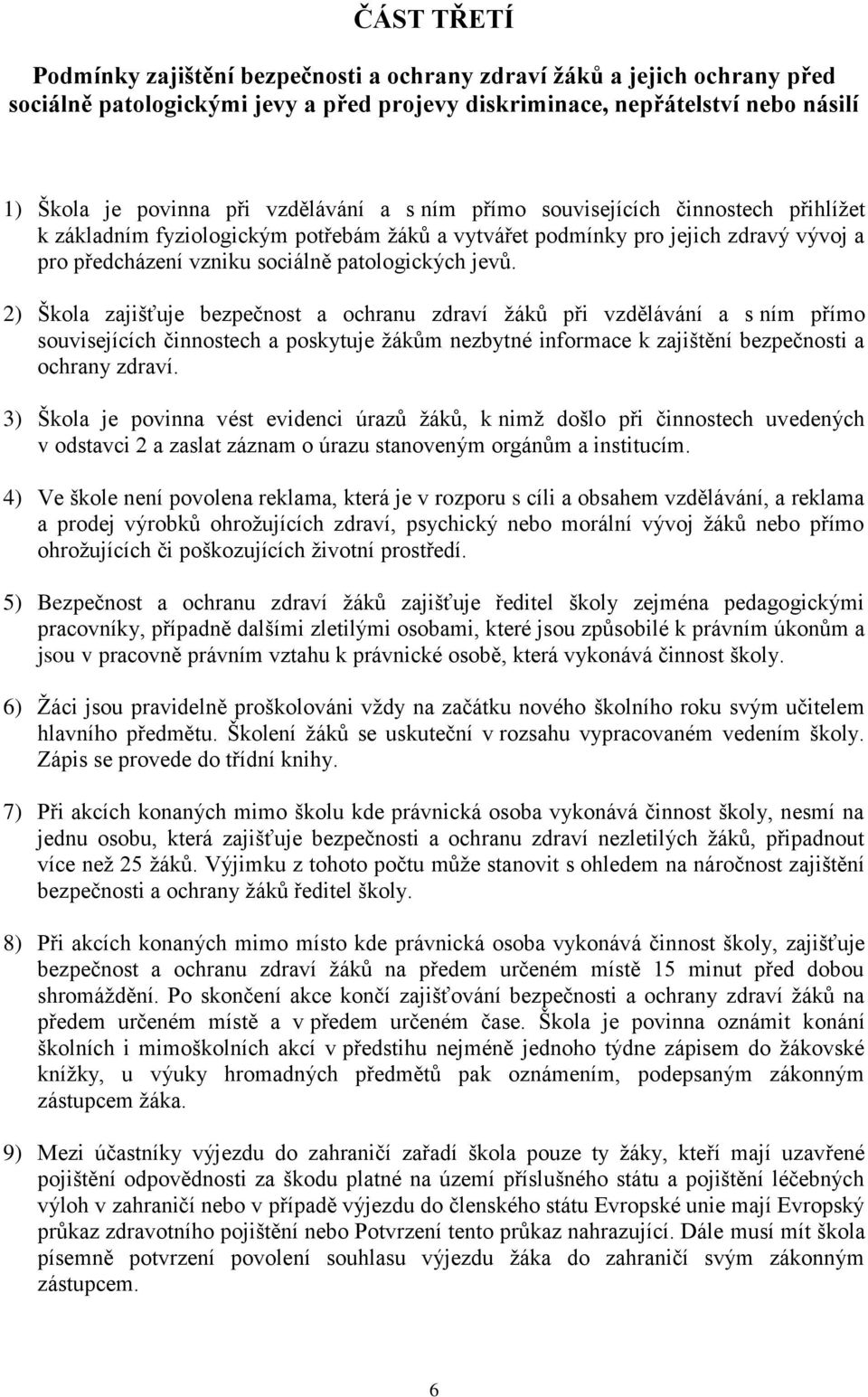 ČÁST TŘETÍ

Podmínky zajištění bezpečnosti a ochrany zdraví žáků a jejich ochrany před sociálně patologickými jevy a před projevy diskriminace, nepřátelství nebo násilí

1) Škola je povinna při vzdělávání a s ním přímo souvisejících činnostech přihlížet k základním fyziologickým potřebám žáků a vytvářet podmínky pro jejich zdravý vývoj a pro předcházení vzniku sociálně patologických jevů.

2) Škola zajišťuje bezpečnost a ochranu zdraví žáků při vzdělávání a s ním přímo souvisejících činnostech a poskytuje žákům nezbytné informace k zajištění bezpečnosti a ochrany zdraví.

3) Škola je povinna vést evidenci úrazů žáků, k nimž došlo při činnostech uvedených v odstavci 2 a zaslat záznam o úrazu stanoveným orgánům a institucím.

4) Ve škole není povolena reklama, která je v rozporu s cíli a obsahem vzdělávání, a reklama a prodej výrobků ohrožujících zdraví, psychický nebo morální vývoj žáků nebo přímo ohrožujících či poškozujících životní prostředí.

5) Bezpečnost a ochranu zdraví žáků zajišťuje ředitel školy zejména pedagogickými pracovníky, případně dalšími zletilými osobami, které jsou způsobilé k právním úkonům a jsou v pracovně právním vztahu k právnické osobě, která vykonává činnost školy.

6) Žáci jsou pravidelně proškolováni vždy na začátku nového školního roku svým učitelem hlavního předmětu. Školení žáků se uskuteční v rozsahu vypracovaném vedením školy. Zápis se provede do třídní knihy.

7) Při akcích konaných mimo školu kde právnická osoba vykonává činnost školy, nesmí na jednu osobu, která zajišťuje bezpečnosti a ochranu zdraví nezletilých žáků, připadnout více než 25 žáků. Výjimku z tohoto počtu může stanovit s ohledem na náročnost zajištění bezpečnosti a ochrany žáků ředitel školy.

8) Při akcích konaných mimo místo kde právnická osoba vykonává činnost školy, zajišťuje bezpečnost a ochranu zdraví žáků na předem určeném místě 15 minut před dobou shromáždění. Po skončení akce končí zajišťování bezpečnosti a ochrany zdraví žáků na předem určeném místě a v předem určeném čase. Škola je povinna oznámit konání školních i mimoškolních akcí v předstihu nejméně jednoho týdne zápisem do žákovské knížky, u výuky hromadných předmětů pak oznámením, podepsaným zákonným zástupcem žáka.

9) Mezi účastníky výjezdu do zahraničí zařadí škola pouze ty žáky, kteří mají uzavřené pojištění odpovědnosti za škodu platné na území příslušného státu a pojištění léčebných výloh v zahraničí nebo v případě výjezdu do členského státu Evropské unie mají Evropský průkaz zdravotního pojištění nebo Potvrzení tento průkaz nahrazující. Dále musí mít škola písemně potvrzení povolení souhlasu výjezdu žáka do zahraničí svým zákonným zástupcem.

6